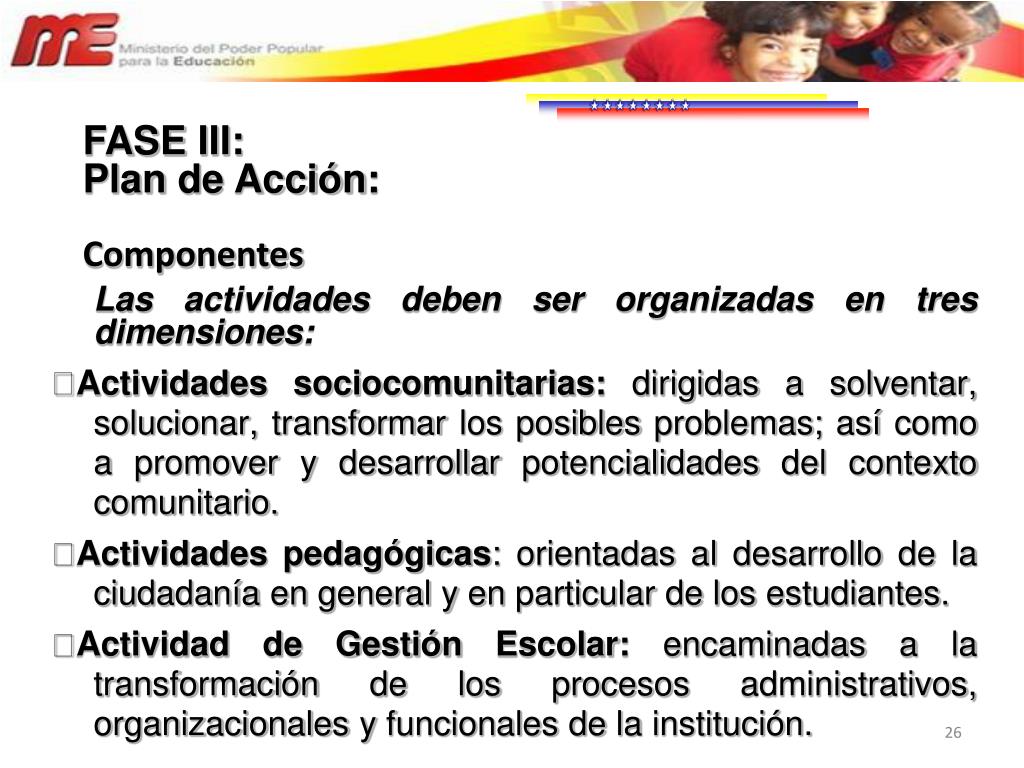 ME Ministerio del Poder Popular para la Educación

FASE III:
Plan de Acción:

Componentes

Las actividades deben ser organizadas en tres dimensiones:

Actividades sociocomunitarias: dirigidas a solventar, solucionar, transformar los posibles problemas; así como a promover y desarrollar potencialidades del contexto comunitario.

Actividades pedagógicas: orientadas al desarrollo de la ciudadanía en general y en particular de los estudiantes.

Actividad de Gestión Escolar: encaminadas a la transformación de los procesos administrativos, organizacionales y funcionales de la institución.

26